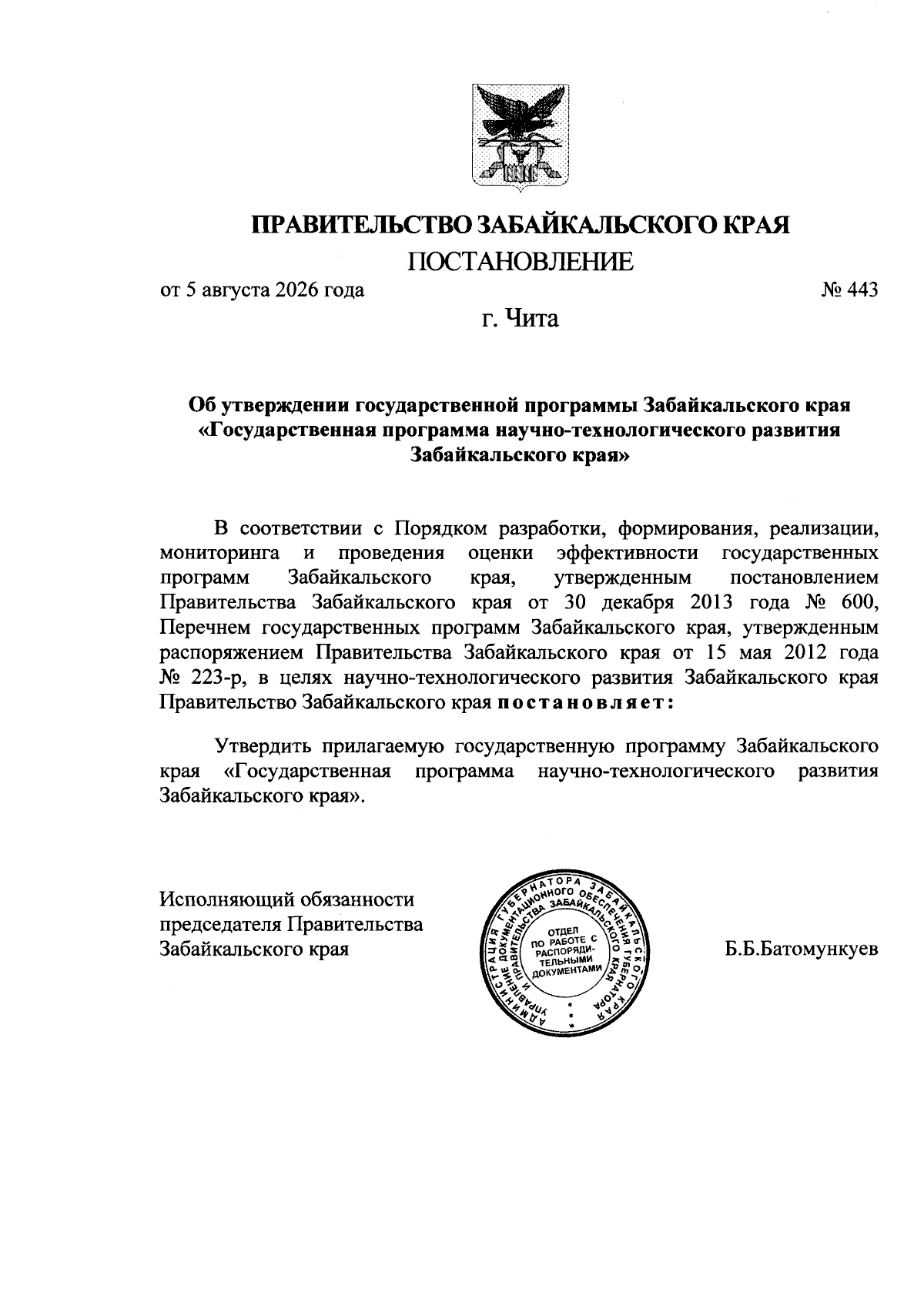 ПРАВИТЕЛЬСТВО ЗАБАЙКАЛЬСКОГО КРАЯ

ПОСТАНОВЛЕНИЕ

от 5 августа 2026 года № 443

г. Чита

Об утверждении государственной программы Забайкальского края «Государственная программа научно-технологического развития Забайкальского края»

В соответствии с Порядком разработки, формирования, реализации, мониторинга и проведения оценки эффективности государственных программ Забайкальского края, утвержденным постановлением Правительства Забайкальского края от 30 декабря 2013 года № 600, Перечнем государственных программ Забайкальского края, утвержденным распоряжением Правительства Забайкальского края от 15 мая 2012 года № 223-р, в целях научно-технологического развития Забайкальского края Правительство Забайкальского края постановляет:

Утвердить прилагаемую государственную программу Забайкальского края «Государственная программа научно-технологического развития Забайкальского края».

Исполняющий обязанности председателя Правительства Забайкальского края

АДМИНИСТРАЦИЯ ГУБЕРНАТОРА ЗАБАЙКАЛЬСКОГО КРАЯ УПРАВЛЕНИЕ ДОКУМЕНТАЦИОННОГО ОБЕСПЕЧЕНИЯ ГУБЕРНАТОРА И ПРАВИТЕЛЬСТВА ЗАБАЙКАЛЬСКОГО КРАЯ
ОТДЕЛ ПО РАБОТЕ С РАСПОРЯДИТЕЛЬНЫМИ ДОКУМЕНТАМИ

Б.Б.Батомункуев